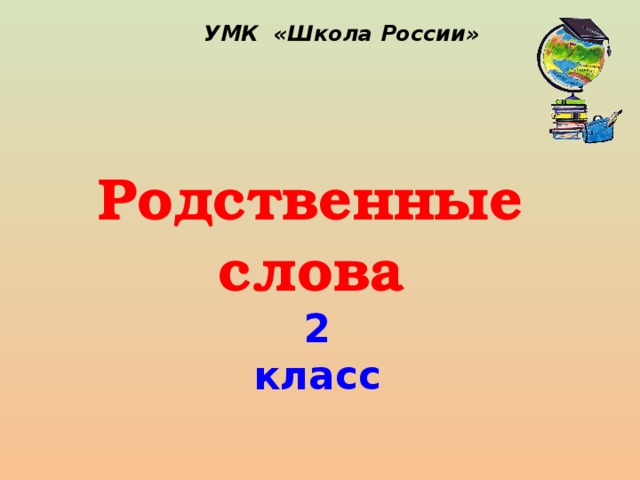 УМК «Школа России»

Родственные слова

2
класс